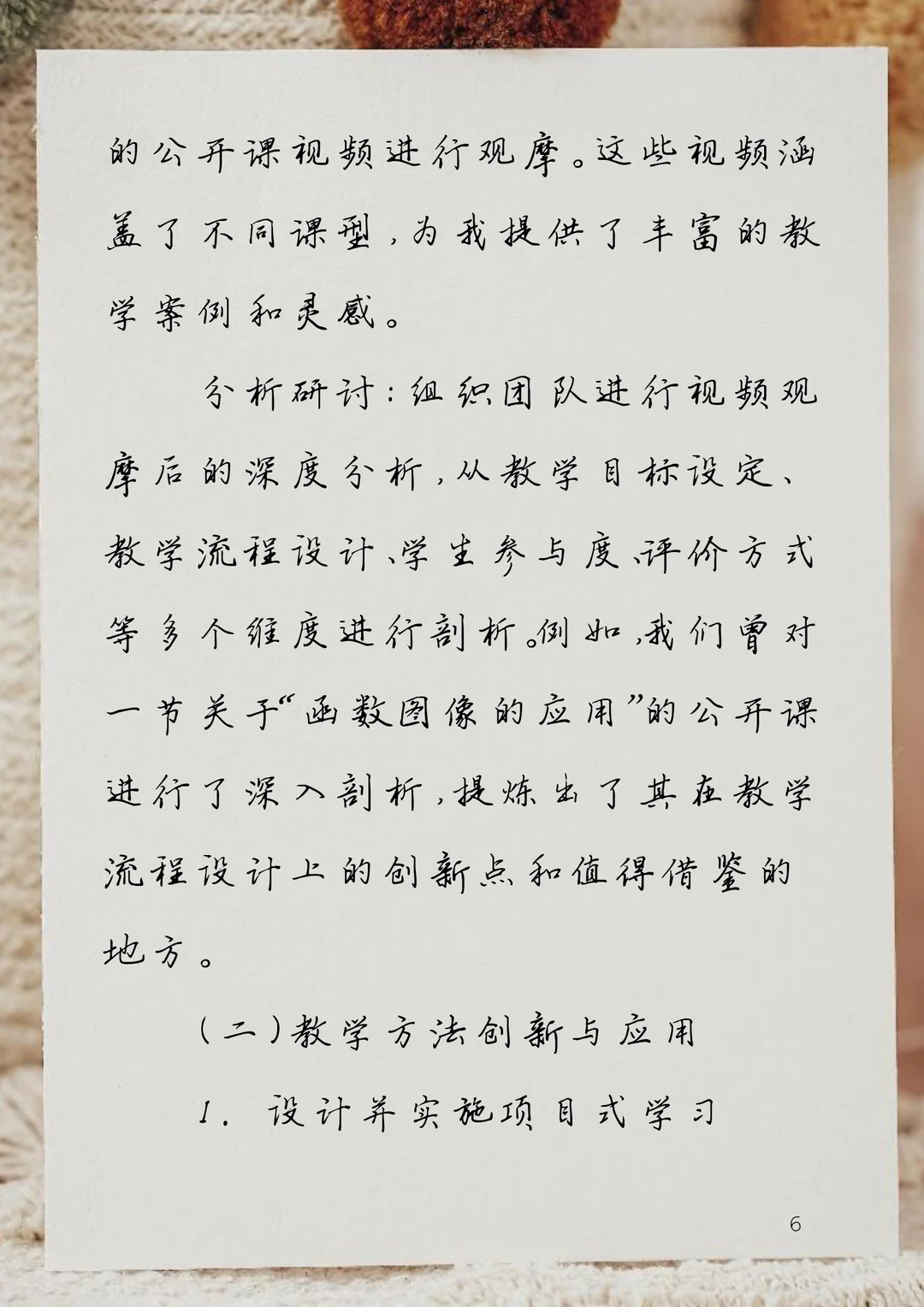 的公开课视频进行观摩。这些视频涵盖了不同课型，为我提供了丰富的教学案例和灵感。

分析研讨：组织团队进行视频观摩后的深度分析，从教学目标设定、教学流程设计、学生参与度、评价方式等多个维度进行剖析。例如，我们曾对一节关于“函数图像的应用”的公开课进行了深入剖析，提炼出了其在教学流程设计上的创新点和值得借鉴的地方。

（二）教学方法创新与应用

1. 设计并实施项目式学习

6